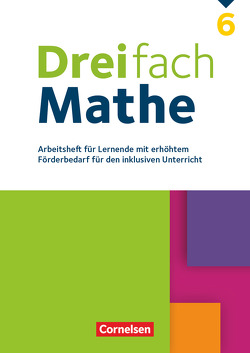 6

Dreifach
Mathe

Arbeitsheft für Lernende mit erhöhtem Förderbedarf für den inklusiven Unterricht

Cornelsen